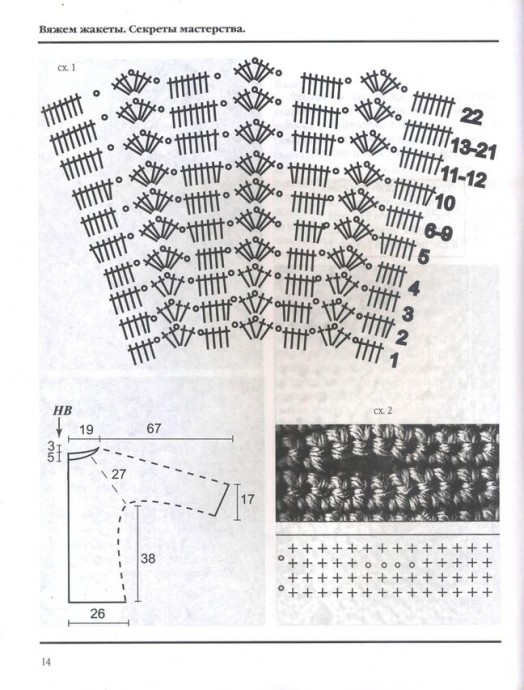 Вяжем жакеты. Секреты мастерства.

сх. 1

22
13-21
11-12
10
6-9
5
4
3
2
1

НВ
19
67
3
5
27
17
38
26

сх. 2

14